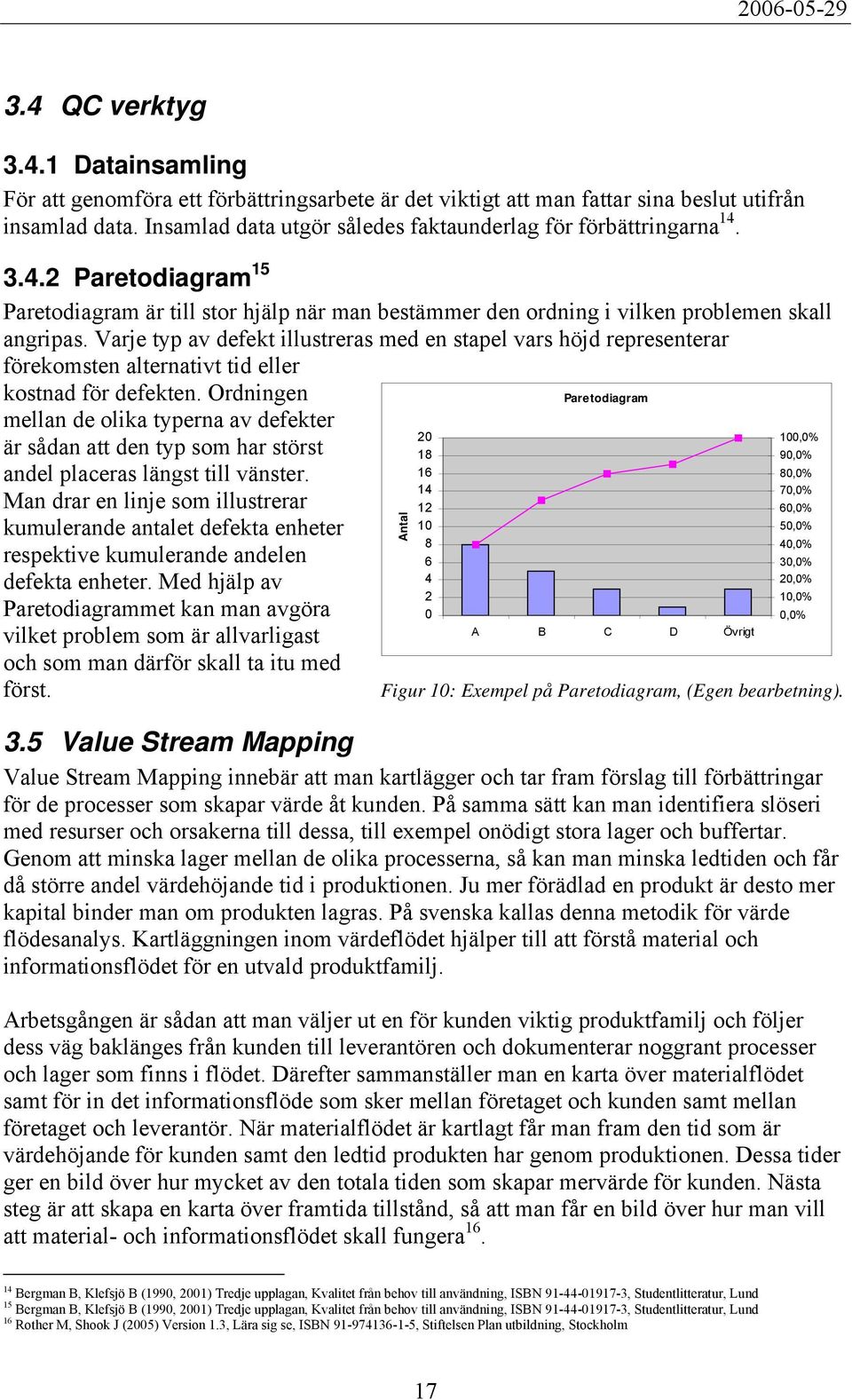 2006-05-29

3.4 QC verktyg

3.4.1 Datainsamling

För att genomföra ett förbättringsarbete är det viktigt att man fattar sina beslut utifrån insamlad data. Insamlad data utgör således faktaunderlag för förbättringarna$^{14}$.

3.4.2 Paretodiagram$^{15}$

Paretodiagram är till stor hjälp när man bestämmer den ordning i vilken problemen skall angripas. Varje typ av defekt illustreras med en stapel vars höjd representerar förekomsten alternativt tid eller kostnad för defekten. Ordningen mellan de olika typerna av defekter är sådan att den typ som har störst andel placeras längst till vänster. Man drar en linje som illustrerar kumulerande antalet defekta enheter respektive kumulerande andelen defekta enheter. Med hjälp av Paretodiagrammet kan man avgöra vilket problem som är allvarligast och som man därför skall ta itu med först.

Paretodiagram

Antal

20
18
16
14
12
10
8
6
4
2
0

100,0%
90,0%
80,0%
70,0%
60,0%
50,0%
40,0%
30,0%
20,0%
10,0%
0,0%

A B C D Övrigt

Figur 10: Exempel på Paretodiagram, (Egen bearbetning).

3.5 Value Stream Mapping

Value Stream Mapping innebär att man kartlägger och tar fram förslag till förbättringar för de processer som skapar värde åt kunden. På samma sätt kan man identifiera slöseri med resurser och orsakerna till dessa, till exempel onödigt stora lager och buffertar. Genom att minska lager mellan de olika processerna, så kan man minska ledtiden och får då större andel värdehöjande tid i produktionen. Ju mer förädlad en produkt är desto mer kapital binder man om produkten lagras. På svenska kallas denna metodik för värde flödesanalys. Kartläggningen inom värdeflödet hjälper till att förstå material och informationsflödet för en utvald produktfamilj.

Arbetsgången är sådan att man väljer ut en för kunden viktig produktfamilj och följer dess väg baklänges från kunden till leverantören och dokumenterar noggrant processer och lager som finns i flödet. Därefter sammanställer man en karta över materialflödet samt för in det informationsflöde som sker mellan företaget och kunden samt mellan företaget och leverantör. När materialflödet är kartlagt får man fram den tid som är värdehöjande för kunden samt den ledtid produkten har genom produktionen. Dessa tider ger en bild över hur mycket av den totala tiden som skapar mervärde för kunden. Nästa steg är att skapa en karta över framtida tillstånd, så att man får en bild över hur man vill att material- och informationsflödet skall fungera$^{16}$.

$^{14}$ Bergman B, Klefsjö B (1990, 2001) Tredje upplagan, Kvalitet från behov till användning, ISBN 91-44-01917-3, Studentlitteratur, Lund
$^{15}$ Bergman B, Klefsjö B (1990, 2001) Tredje upplagan, Kvalitet från behov till användning, ISBN 91-44-01917-3, Studentlitteratur, Lund
$^{16}$ Rother M, Shook J (2005) Version 1.3, Lära sig se, ISBN 91-974136-1-5, Stiftelsen Plan utbildning, Stockholm

17